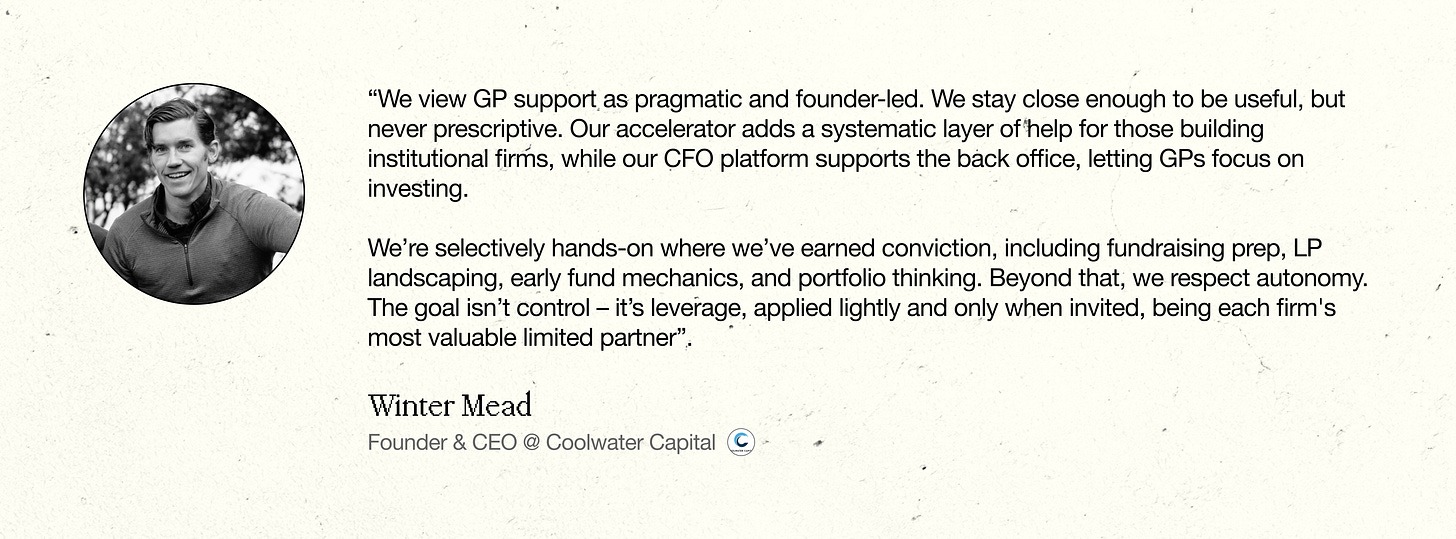 "We view GP support as pragmatic and founder-led. We stay close enough to be useful, but never prescriptive. Our accelerator adds a systematic layer of help for those building institutional firms, while our CFO platform supports the back office, letting GPs focus on investing.

We're selectively hands-on where we've earned conviction, including fundraising prep, LP landscaping, early fund mechanics, and portfolio thinking. Beyond that, we respect autonomy. The goal isn't control – it's leverage, applied lightly and only when invited, being each firm's most valuable limited partner".

Winter Mead
Founder & CEO @ Coolwater Capital